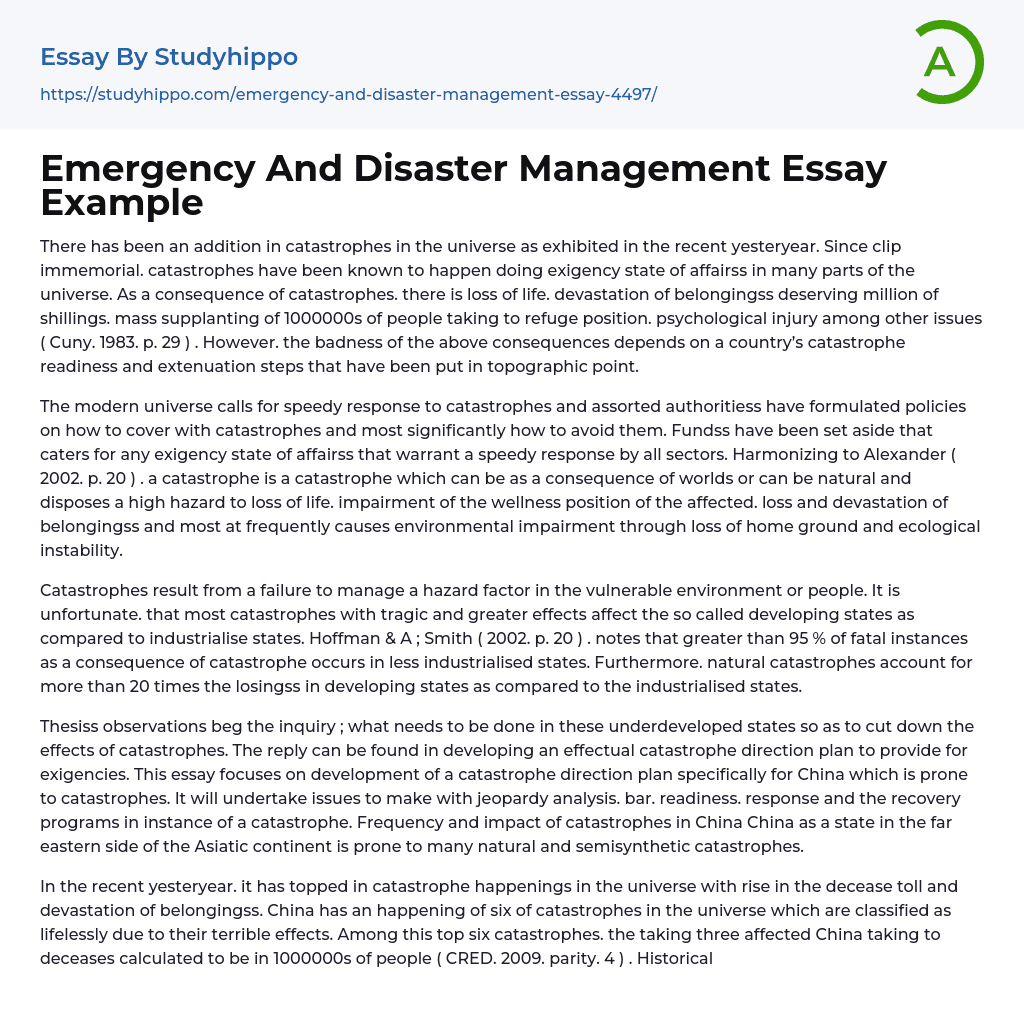 Essay By Studyhippo

https://studyhippo.com/emergency-and-disaster-management-essay-4497/

A

Emergency And Disaster Management Essay Example

There has been an addition in catastrophes in the universe as exhibited in the recent yesteryear. Since clip immemorial. catastrophes have been known to happen doing exigency state of affairss in many parts of the universe. As a consequence of catastrophes. there is loss of life. devastation of belongingss deserving million of shillings. mass supplanting of 1000000s of people taking to refuge position. psychological injury among other issues ( Cuny. 1983. p. 29 ) . However. the badness of the above consequences depends on a country's catastrophe readiness and extenuation steps that have been put in topographic point.

The modern universe calls for speedy response to catastrophes and assorted authoritiess have formulated policies on how to cover with catastrophes and most significantly how to avoid them. Fundss have been set aside that caters for any exigency state of affairss that warrant a speedy response by all sectors. Harmonizing to Alexander ( 2002. p. 20 ) . a catastrophe is a catastrophe which can be as a consequence of worlds or can be natural and disposes a high hazard to loss of life. impairment of the wellness position of the affected. loss and devastation of belongingss and most at frequently causes environmental impairment through loss of home ground and ecological instability.

Catastrophes result from a failure to manage a hazard factor in the vulnerable environment or people. It is unfortunate. that most catastrophes with tragic and greater effects affect the so called developing states as compared to industrialise states. Hoffman & A ; Smith ( 2002. p. 20 ) . notes that greater than 95 % of fatal instances as a consequence of catastrophe occurs in less industrialised states. Furthermore. natural catastrophes account for more than 20 times the losingss in developing states as compared to the industrialised states.

Thesiss observations beg the inquiry ; what needs to be done in these underdeveloped states so as to cut down the effects of catastrophes. The reply can be found in developing an effectual catastrophe direction plan to provide for exigencies. This essay focuses on development of a catastrophe direction plan specifically for China which is prone to catastrophes. It will undertake issues to make with jeopardy analysis. bar. readiness. response and the recovery programs in instance of a catastrophe. Frequency and impact of catastrophes in China China as a state in the far eastern side of the Asiatic continent is prone to many natural and semisynthetic catastrophes.

In the recent yesteryear. it has topped in catastrophe happenings in the universe with rise in the decease toll and devastation of belongingss. China has an happening of six of catastrophes in the universe which are classified as lifelessly due to their terrible effects. Among this top six catastrophes. the taking three affected China taking to deceases calculated to be in 1000000s of people ( CRED. 2009. parity. 4 ) . Historical